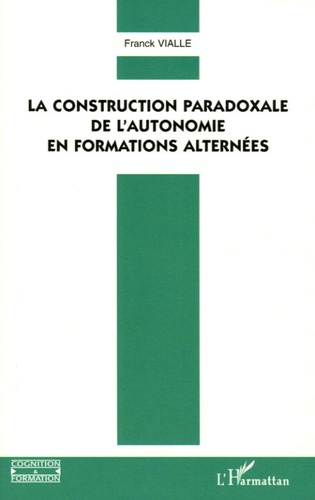 Franck VIALLE

LA CONSTRUCTION PARADOXALE DE L'AUTONOMIE EN FORMATIONS ALTERNÉES

COGNITION & FORMATION

L'Harmattan